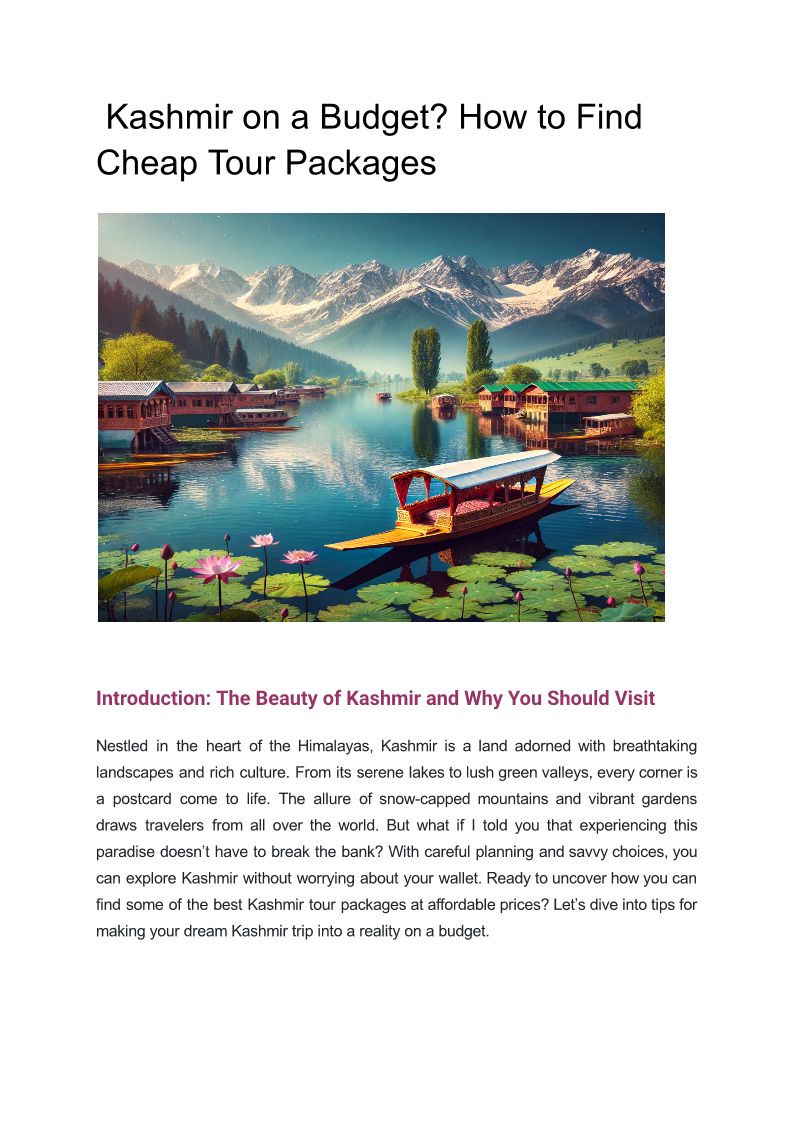 Kashmir on a Budget? How to Find Cheap Tour Packages

Introduction: The Beauty of Kashmir and Why You Should Visit

Nestled in the heart of the Himalayas, Kashmir is a land adorned with breathtaking landscapes and rich culture. From its serene lakes to lush green valleys, every corner is a postcard come to life. The allure of snow-capped mountains and vibrant gardens draws travelers from all over the world. But what if I told you that experiencing this paradise doesn't have to break the bank? With careful planning and savvy choices, you can explore Kashmir without worrying about your wallet. Ready to uncover how you can find some of the best Kashmir tour packages at affordable prices? Let's dive into tips for making your dream Kashmir trip into a reality on a budget.